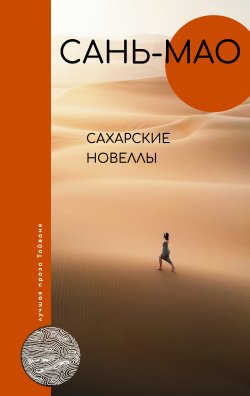 САНЬ-МАО

САХАРСКИЕ НОВЕЛЛЫ

лучшая проза Тайваня